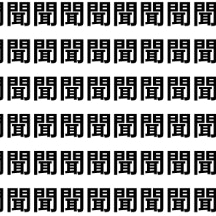 聞聞聞聞聞聞聞聞
聞聞聞聞聞聞聞聞
聞聞聞聞聞聞聞聞
聞聞聞聞聞聞聞聞
聞聞聞聞聞聞聞聞
聞聞聞聞聞聞聞聞